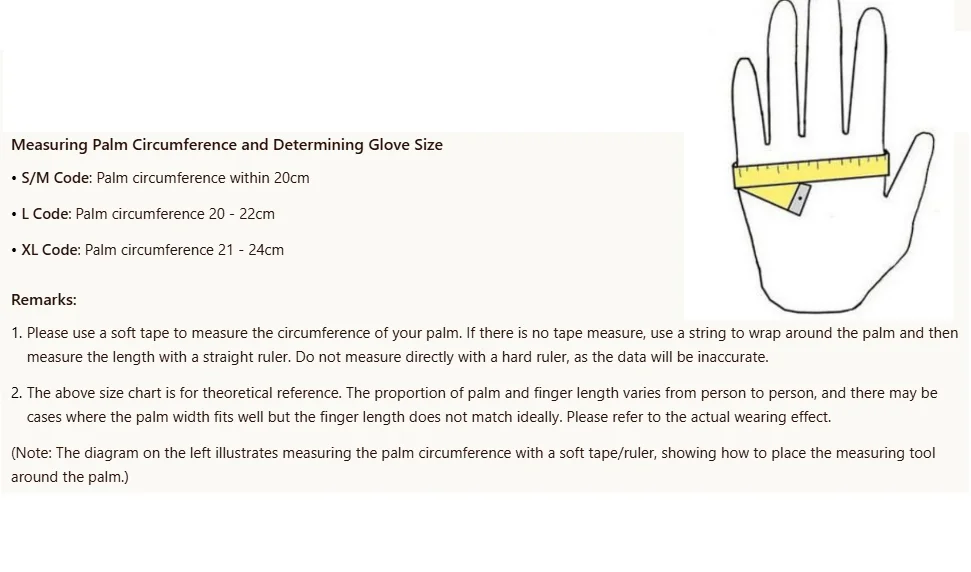 Measuring Palm Circumference and Determining Glove Size

• S/M Code: Palm circumference within 20cm

• L Code: Palm circumference 20 - 22cm

• XL Code: Palm circumference 21 - 24cm

Remarks:

1. Please use a soft tape to measure the circumference of your palm. If there is no tape measure, use a string to wrap around the palm and then measure the length with a straight ruler. Do not measure directly with a hard ruler, as the data will be inaccurate.

2. The above size chart is for theoretical reference. The proportion of palm and finger length varies from person to person, and there may be cases where the palm width fits well but the finger length does not match ideally. Please refer to the actual wearing effect.

(Note: The diagram on the left illustrates measuring the palm circumference with a soft tape/ruler, showing how to place the measuring tool around the palm.)